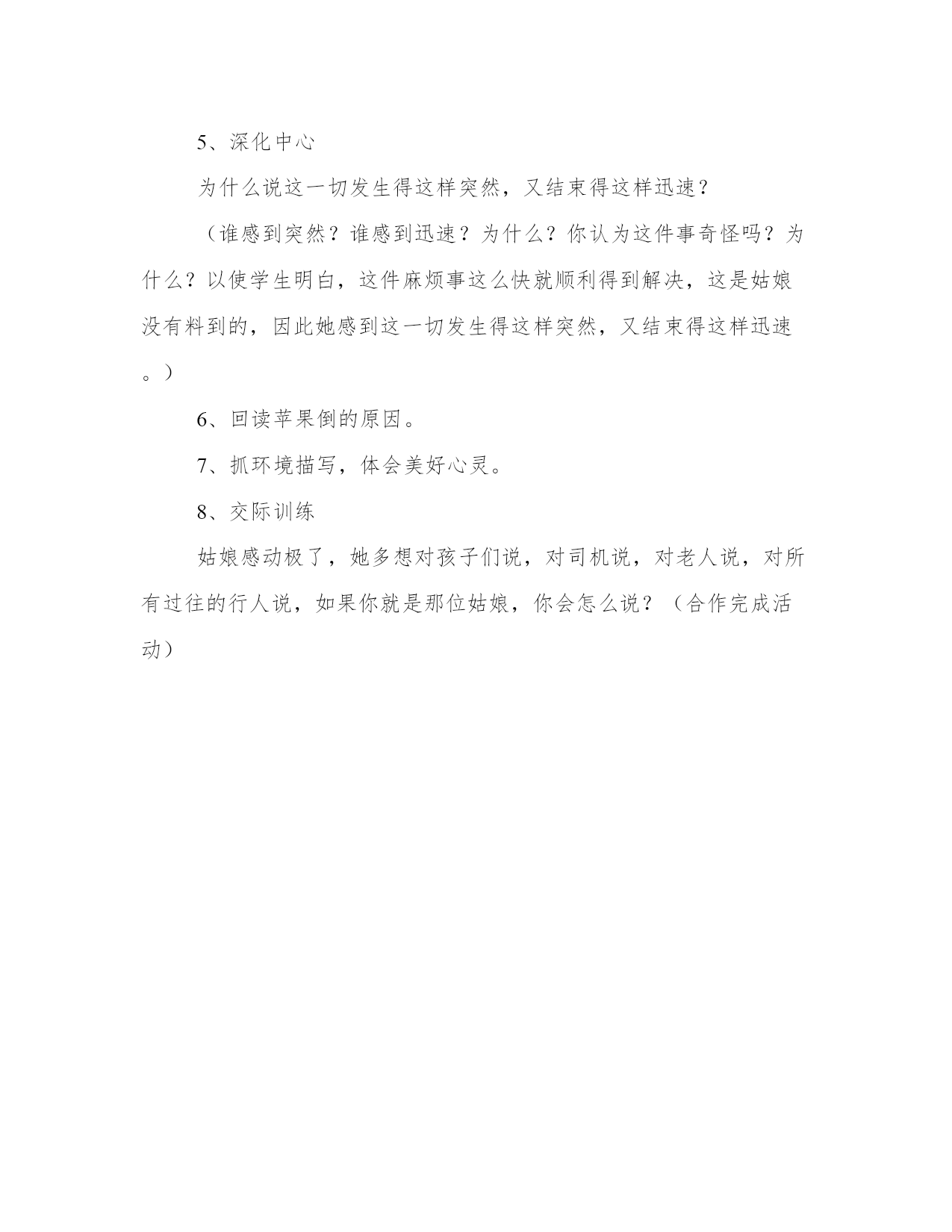 5、深化中心

为什么说这一切发生得这样突然，又结束得这样迅速？

（谁感到突然？谁感到迅速？为什么？你认为这件事奇怪吗？为什么？以使学生明白，这件麻烦事这么快就顺利得到解决，这是姑娘没有料到的，因此她感到这一切发生得这样突然，又结束得这样迅速。）

6、回读苹果倒的原因。

7、抓环境描写，体会美好心灵。

8、交际训练

姑娘感动极了，她多想对孩子们说，对司机说，对老人说，对所有过往的行人说，如果你就是那位姑娘，你会怎么说？（合作完成活动）